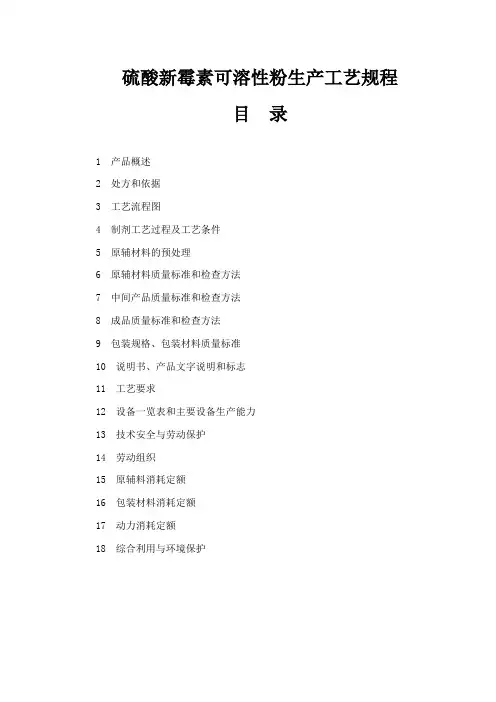 硫酸新霉素可溶性粉生产工艺规程

目　录

1　产品概述

2　处方和依据

3　工艺流程图

4　制剂工艺过程及工艺条件

5　原辅材料的预处理

6　原辅材料质量标准和检查方法

7　中间产品质量标准和检查方法

8　成品质量标准和检查方法

9　包装规格、包装材料质量标准

10　说明书、产品文字说明和标志

11　工艺要求

12　设备一览表和主要设备生产能力

13　技术安全与劳动保护

14　劳动组织

15　原辅料消耗定额

16　包装材料消耗定额

17　动力消耗定额

18　综合利用与环境保护